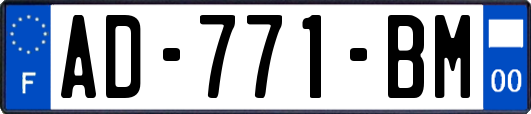 F
AD-771-BM
00